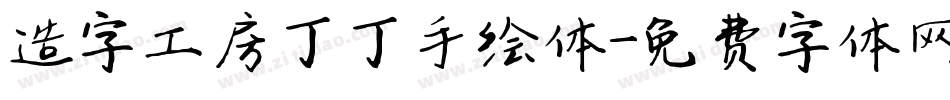 造字工房丁丁手绘体-免费字体网